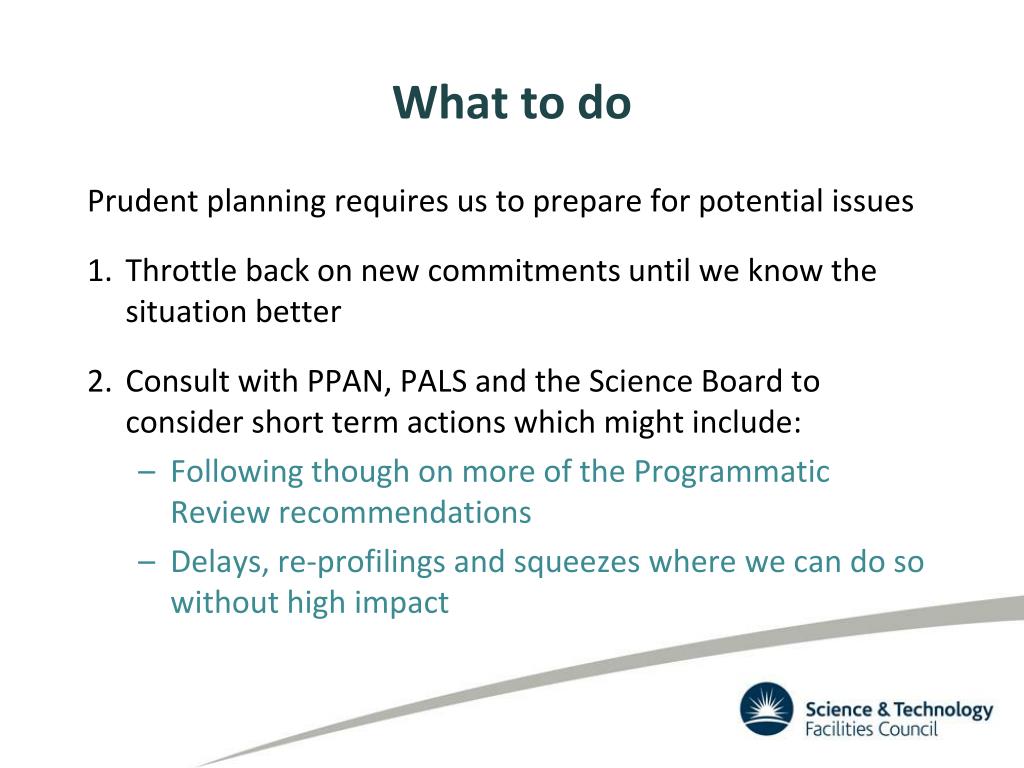 What to do

Prudent planning requires us to prepare for potential issues

1. Throttle back on new commitments until we know the situation better

2. Consult with PPAN, PALS and the Science Board to consider short term actions which might include:
– Following though on more of the Programmatic Review recommendations
– Delays, re-profilings and squeezes where we can do so without high impact

Science & Technology Facilities Council